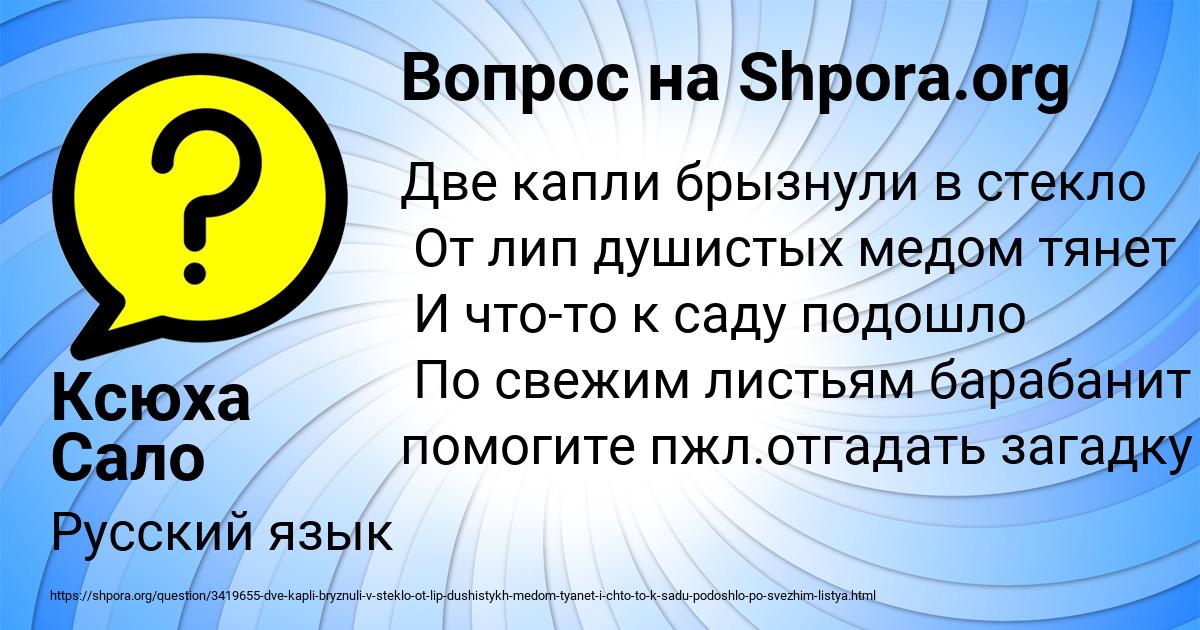 Вопрос на Shpora.org

Две капли брызнули в стекло
От лип душистых медом тянет
И что-то к саду подошло
По свежим листьям барабанит
помогите пжл.отгадать загадку

Ксюха Сало

Русский язык

https://shpora.org/question/3419655-dve-kapli-bryznuli-v-steklo-ot-lip-dushistykh-medom-tyanet-i-chto-to-k-sadu-podoshlo-po-svezhim-listya.html